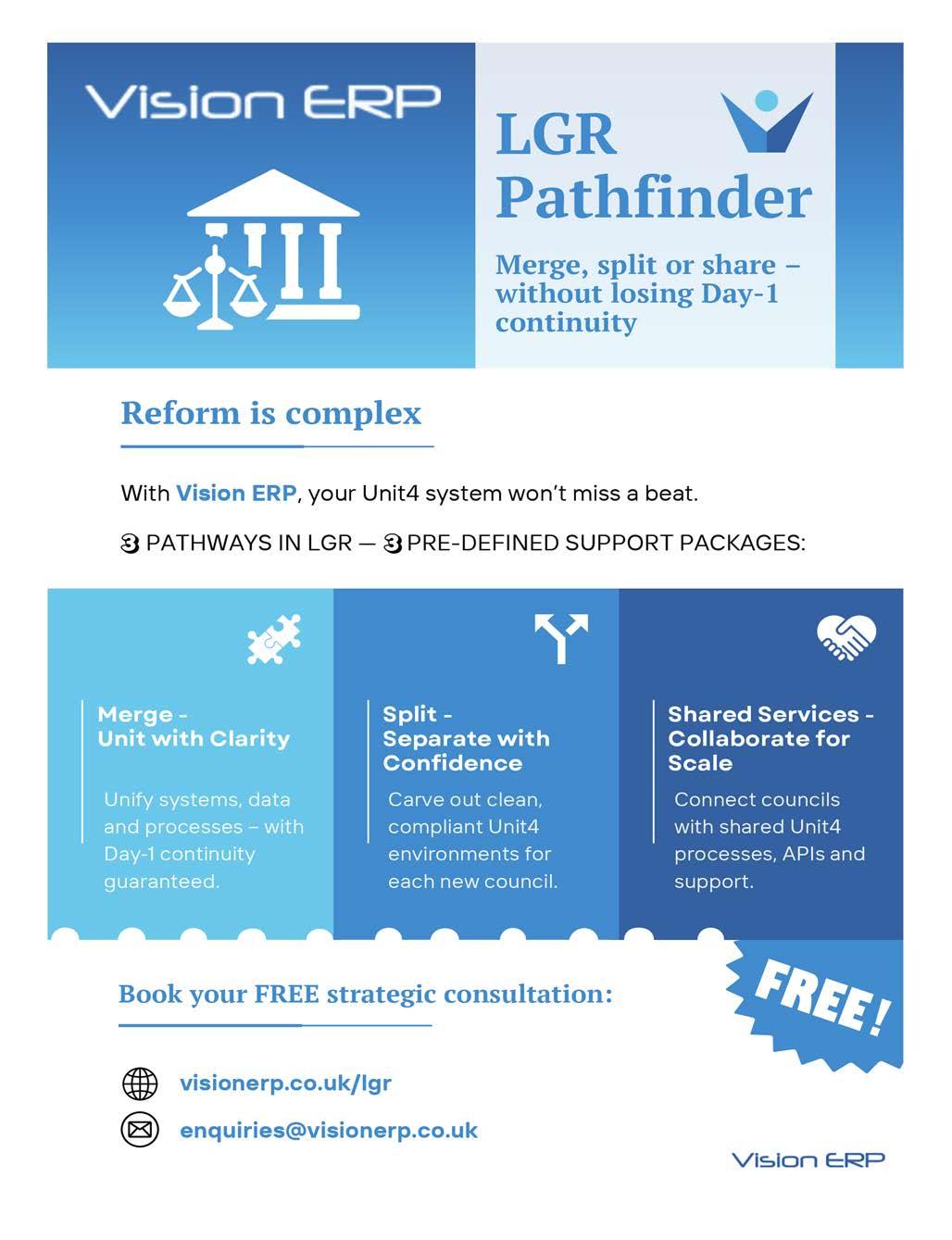 Vision ERP

LGR Pathfinder

Merge, split or share – without losing Day-1 continuity

Reform is complex

With Vision ERP, your Unit4 system won't miss a beat.

3 PATHWAYS IN LGR — 3 PRE-DEFINED SUPPORT PACKAGES:

Merge - Unit with Clarity

Unify systems, data and processes – with Day-1 continuity guaranteed.

Split - Separate with Confidence

Carve out clean, compliant Unit4 environments for each new council.

Shared Services - Collaborate for Scale

Connect councils with shared Unit4 processes, APIs and support.

Book your FREE strategic consultation:

FREE!

visionerp.co.uk/lgr

enquiries@visionerp.co.uk

Vision ERP